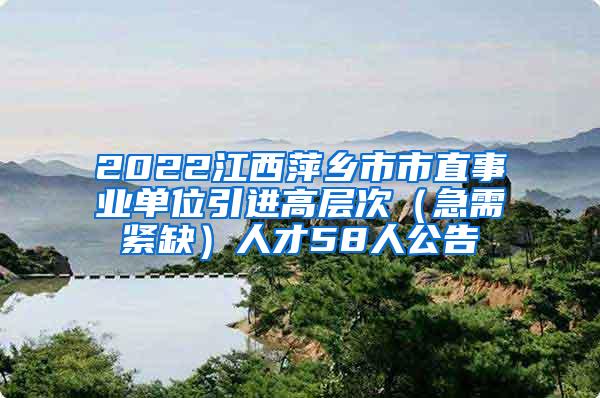 2022江西萍乡市市直事业单位引进高层次（急需紧缺）人才58人公告